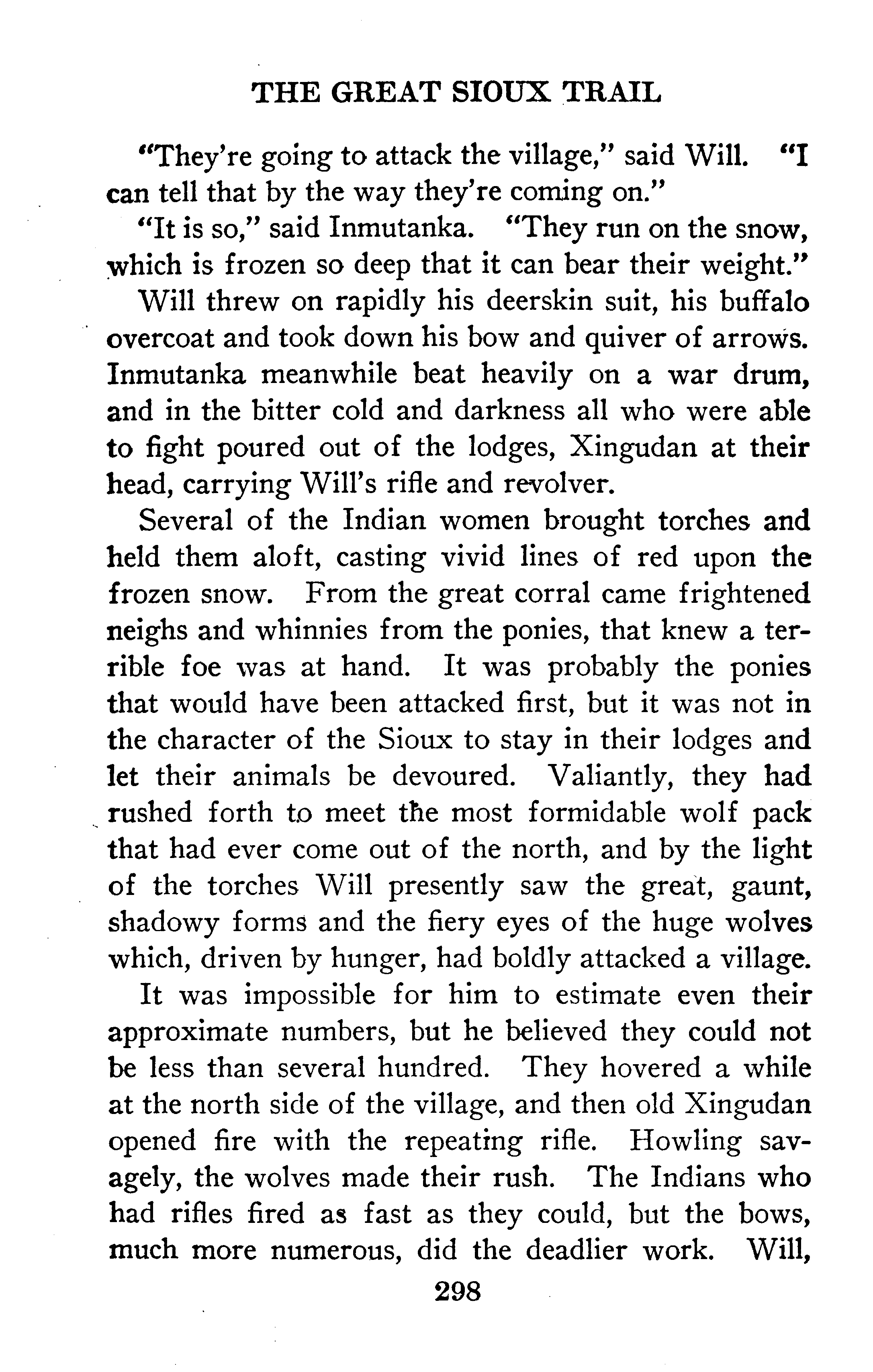 THE GREAT SIOUX TRAIL

"They're going to attack the village," said Will. "I can tell that by the way they're coming on."

"It is so," said Inmutanka. "They run on the snow, which is frozen so deep that it can bear their weight."

Will threw on rapidly his deerskin suit, his buffalo overcoat and took down his bow and quiver of arrows. Inmutanka meanwhile beat heavily on a war drum, and in the bitter cold and darkness all who were able to fight poured out of the lodges, Xingudan at their head, carrying Will's rifle and revolver.

Several of the Indian women brought torches and held them aloft, casting vivid lines of red upon the frozen snow. From the great corral came frightened neighs and whinnies from the ponies, that knew a terrible foe was at hand. It was probably the ponies that would have been attacked first, but it was not in the character of the Sioux to stay in their lodges and let their animals be devoured. Valiantly, they had rushed forth to meet the most formidable wolf pack that had ever come out of the north, and by the light of the torches Will presently saw the great, gaunt, shadowy forms and the fiery eyes of the huge wolves which, driven by hunger, had boldly attacked a village.

It was impossible for him to estimate even their approximate numbers, but he believed they could not be less than several hundred. They hovered a while at the north side of the village, and then old Xingudan opened fire with the repeating rifle. Howling savagely, the wolves made their rush. The Indians who had rifles fired as fast as they could, but the bows, much more numerous, did the deadlier work. Will,

298